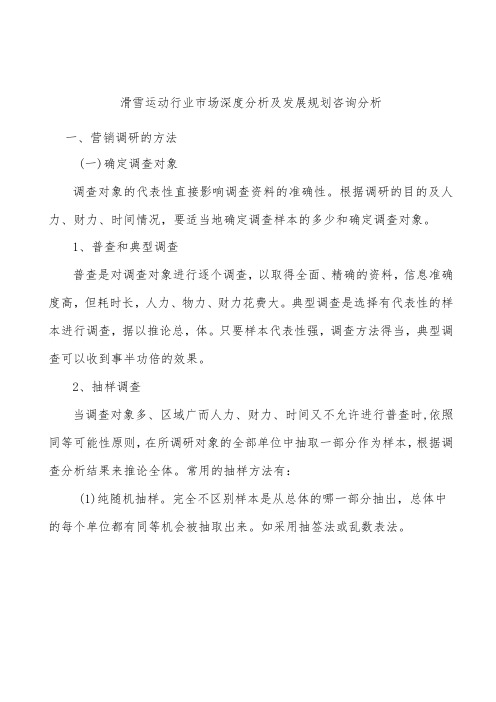 滑雪运动行业市场深度分析及发展规划咨询分析

一、营销调研的方法

(一)确定调查对象

调查对象的代表性直接影响调查资料的准确性。根据调研的目的及人力、财力、时间情况，要适当地确定调查样本的多少和确定调查对象。

1、普查和典型调查

普查是对调查对象进行逐个调查，以取得全面、精确的资料，信息准确度高，但耗时长，人力、物力、财力花费大。典型调查是选择有代表性的样本进行调查，据以推论总，体。只要样本代表性强，调查方法得当，典型调查可以收到事半功倍的效果。

2、抽样调查

当调查对象多、区域广而人力、财力、时间又不允许进行普查时,依照同等可能性原则，在所调研对象的全部单位中抽取一部分作为样本，根据调查分析结果来推论全体。常用的抽样方法有：

(1)纯随机抽样。完全不区别样本是从总体的哪一部分抽出，总体中的每个单位都有同等机会被抽取出来。如采用抽签法或乱数表法。